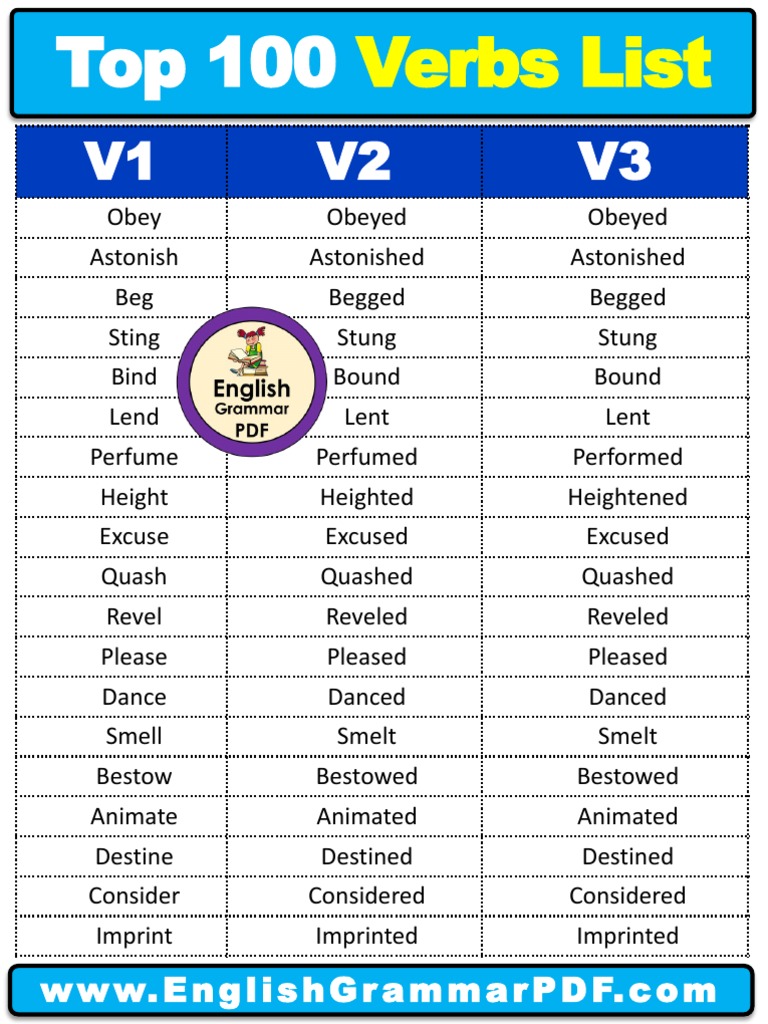 Top 100 Verbs List

| V1 | V2 | V3 |
|---|---|---|
| Obey | Obeyed | Obeyed |
| Astonish | Astonished | Astonished |
| Beg | Begged | Begged |
| Sting | Stung | Stung |
| Bind | Bound | Bound |
| Lend | Lent | Lent |
| Perfume | Perfumed | Performed |
| Height | Heighted | Heightened |
| Excuse | Excused | Excused |
| Quash | Quashed | Quashed |
| Revel | Reveled | Reveled |
| Please | Pleased | Pleased |
| Dance | Danced | Danced |
| Smell | Smelt | Smelt |
| Bestow | Bestowed | Bestowed |
| Animate | Animated | Animated |
| Destine | Destined | Destined |
| Consider | Considered | Considered |
| Imprint | Imprinted | Imprinted |

English Grammar PDF

www.EnglishGrammarPDF.com